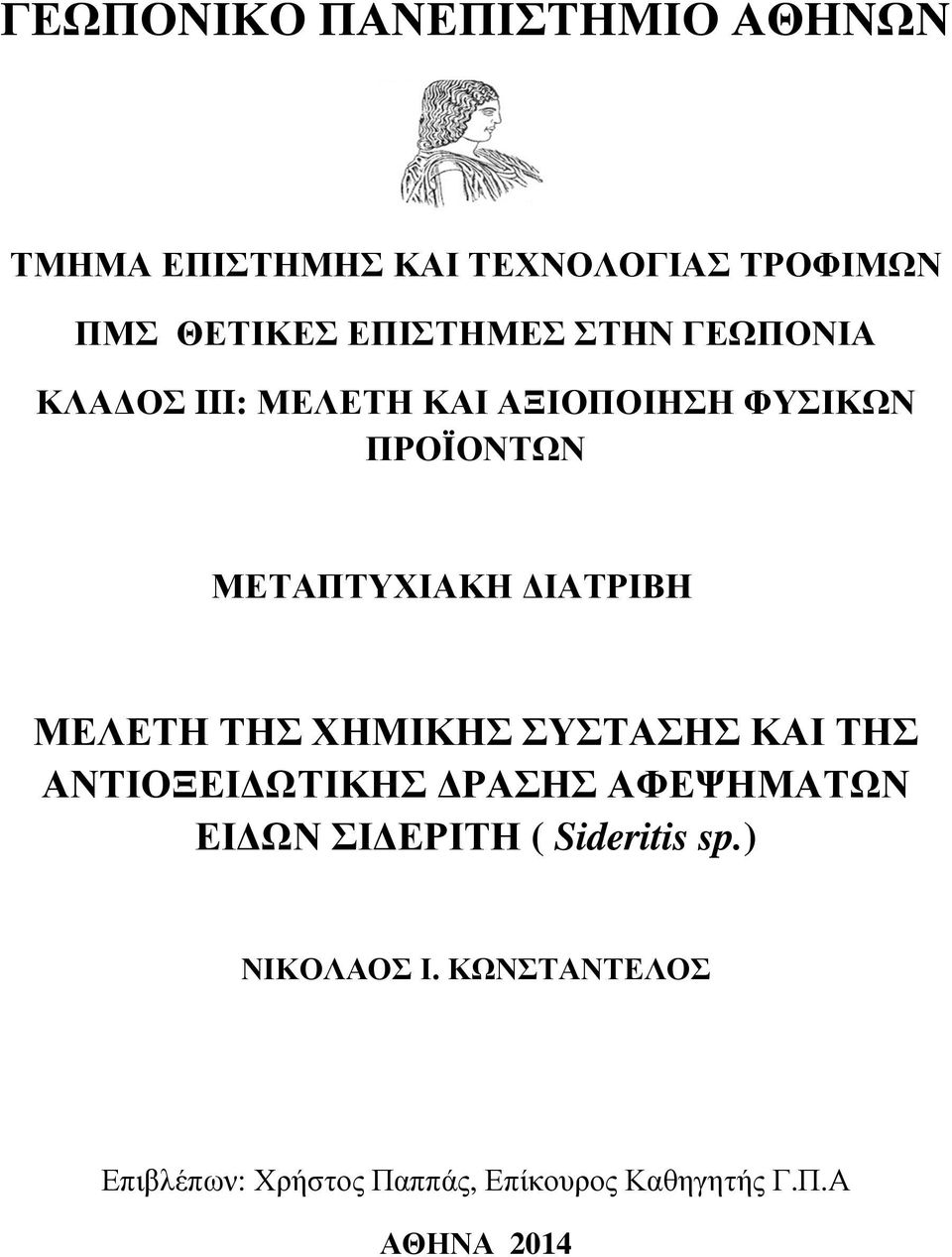 ΓΕΩΠΟΝΙΚΟ ΠΑΝΕΠΙΣΤΗΜΙΟ ΑΘΗΝΩΝ

ΤΜΗΜΑ ΕΠΙΣΤΗΜΗΣ ΚΑΙ ΤΕΧΝΟΛΟΓΙΑΣ ΤΡΟΦΙΜΩΝ

ΠΜΣ ΘΕΤΙΚΕΣ ΕΠΙΣΤΗΜΕΣ ΣΤΗΝ ΓΕΩΠΟΝΙΑ

ΚΛΑΔΟΣ ΙΙΙ: ΜΕΛΕΤΗ ΚΑΙ ΑΞΙΟΠΟΙΗΣΗ ΦΥΣΙΚΩΝ ΠΡΟΪΟΝΤΩΝ

ΜΕΤΑΠΤΥΧΙΑΚΗ ΔΙΑΤΡΙΒΗ

ΜΕΛΕΤΗ ΤΗΣ ΧΗΜΙΚΗΣ ΣΥΣΤΑΣΗΣ ΚΑΙ ΤΗΣ ΑΝΤΙΟΞΕΙΔΩΤΙΚΗΣ ΔΡΑΣΗΣ ΑΦΕΨΗΜΑΤΩΝ ΕΙΔΩΝ ΣΙΔΕΡΙΤΗ ( Sideritis sp.)

ΝΙΚΟΛΑΟΣ Ι. ΚΩΝΣΤΑΝΤΕΛΟΣ

Επιβλέπων: Χρήστος Παππάς, Επίκουρος Καθηγητής Γ.Π.Α

ΑΘΗΝΑ 2014